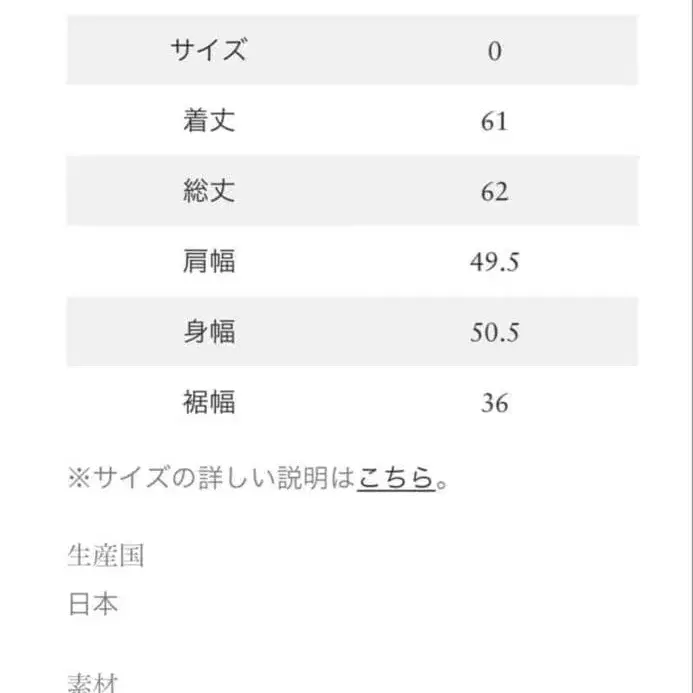 | サイズ | 0 |
|---|---|
| 着丈 | 61 |
| 総丈 | 62 |
| 肩幅 | 49.5 |
| 身幅 | 50.5 |
| 裾幅 | 36 |

※サイズの詳しい説明はこちら。

生産国

日本

素材